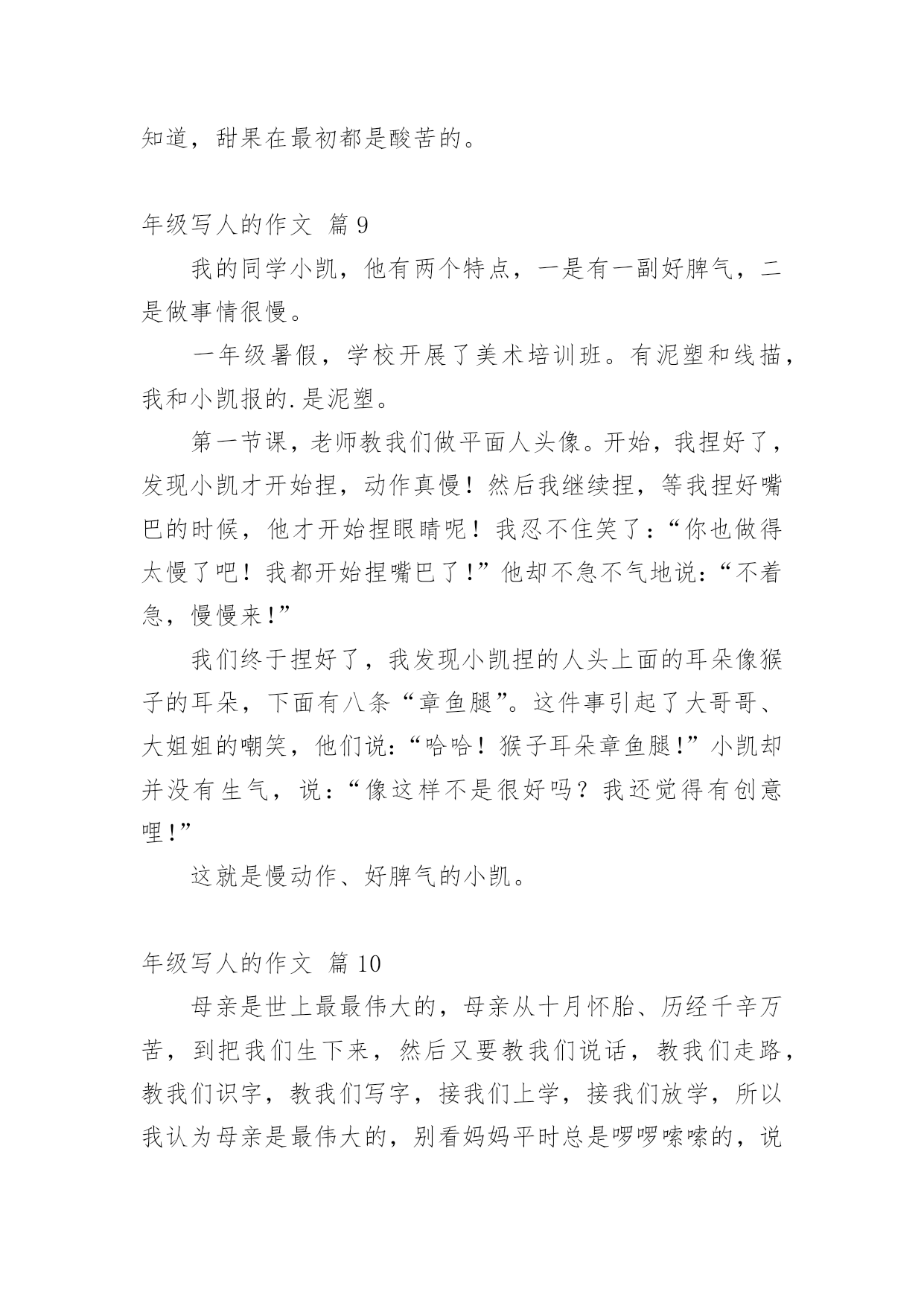 知道，甜果在最初都是酸苦的。

年级写人的作文 篇 9

我的同学小凯，他有两个特点，一是有一副好脾气，二是做事情很慢。

一年级暑假，学校开展了美术培训班。有泥塑和线描，我和小凯报的.是泥塑。

第一节课，老师教我们做平面人头像。开始，我捏好了，发现小凯才开始捏，动作真慢！然后我继续捏，等我捏好嘴巴的时候，他才开始捏眼睛呢！我忍不住笑了：“你也做得太慢了吧！我都开始捏嘴巴了！”他却不急不气地说：“不着急，慢慢来！”

我们终于捏好了，我发现小凯捏的人头上面的耳朵像猴子的耳朵，下面有八条“章鱼腿”。这件事引起了大哥哥、大姐姐的嘲笑，他们说：“哈哈！猴子耳朵章鱼腿！”小凯却并没有生气，说：“像这样不是很好吗？我还觉得有创意哩！”

这就是慢动作、好脾气的小凯。

年级写人的作文 篇 10

母亲是世上最最伟大的，母亲从十月怀胎、历经千辛万苦，到把我们生下来，然后又要教我们说话，教我们走路，教我们识字，教我们写字，接我们上学，接我们放学，所以我认为母亲是最伟大的，别看妈妈平时总是啰啰嗦嗦的，说